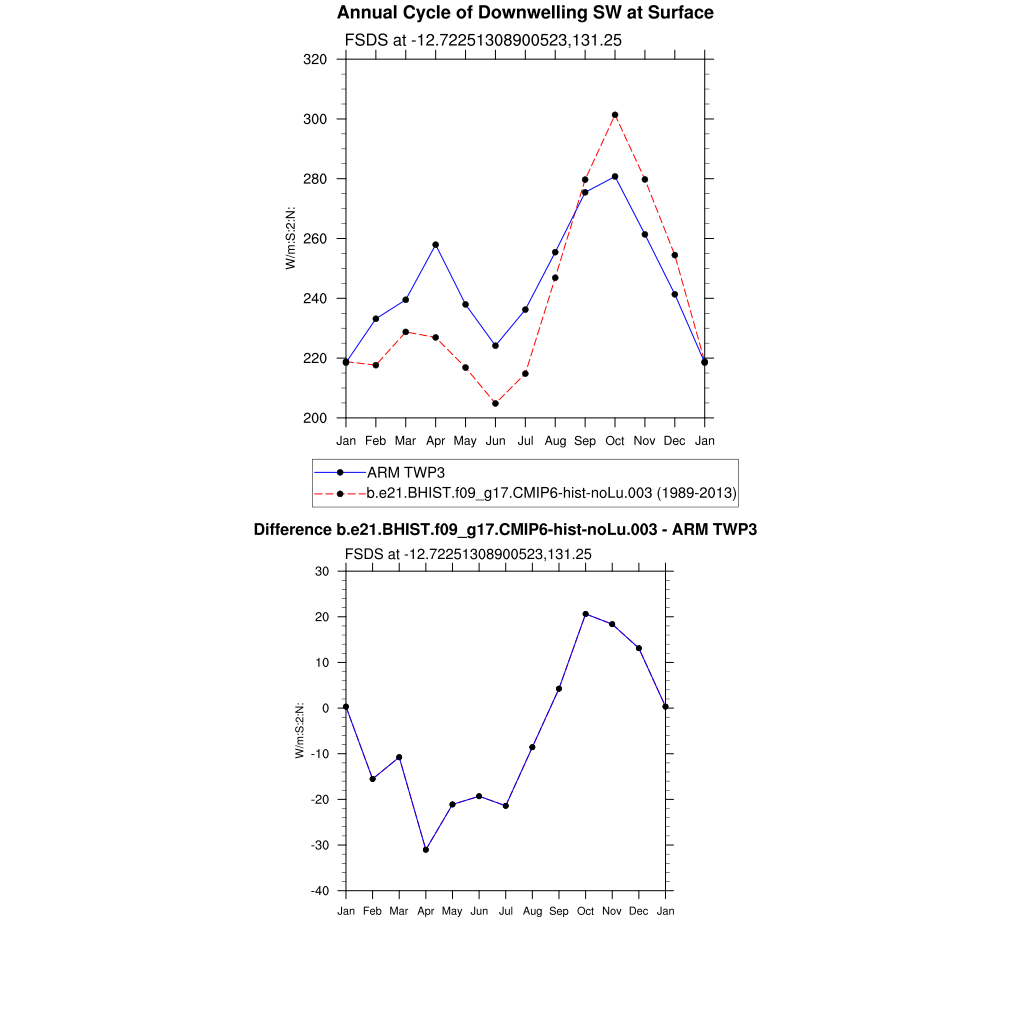 Annual Cycle of Downwelling SW at Surface

FSDS at -12.72251308900523,131.25

320
300
280
260
240
220
200

W/m:S:2:N:

Jan Feb Mar Apr May Jun Jul Aug Sep Oct Nov Dec Jan

ARM TWP3
b.e21.BHIST.f09_g17.CMIP6-hist-noLu.003 (1989-2013)

Difference b.e21.BHIST.f09_g17.CMIP6-hist-noLu.003 - ARM TWP3

FSDS at -12.72251308900523,131.25

30
20
10
0
-10
-20
-30
-40

W/m:S:2:N:

Jan Feb Mar Apr May Jun Jul Aug Sep Oct Nov Dec Jan